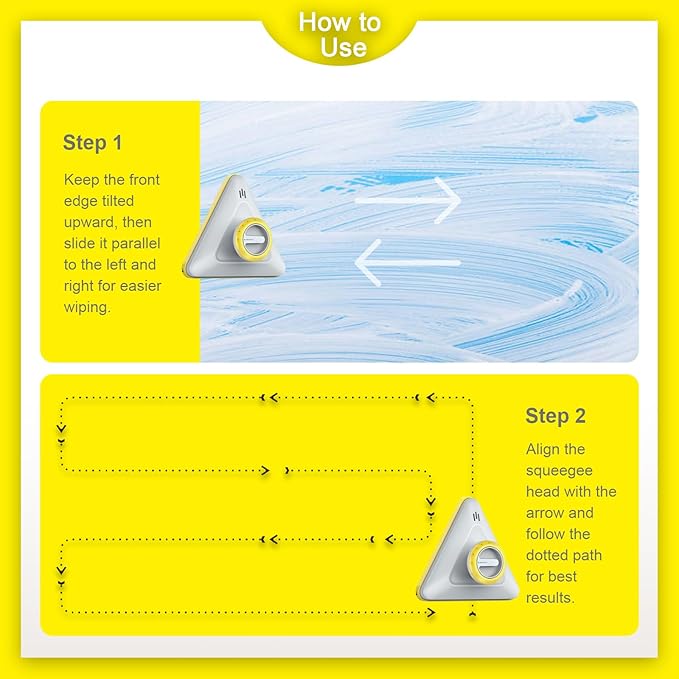 How to Use

Step 1

Keep the front edge tilted upward, then slide it parallel to the left and right for easier wiping.

Step 2

Align the squeegee head with the arrow and follow the dotted path for best results.